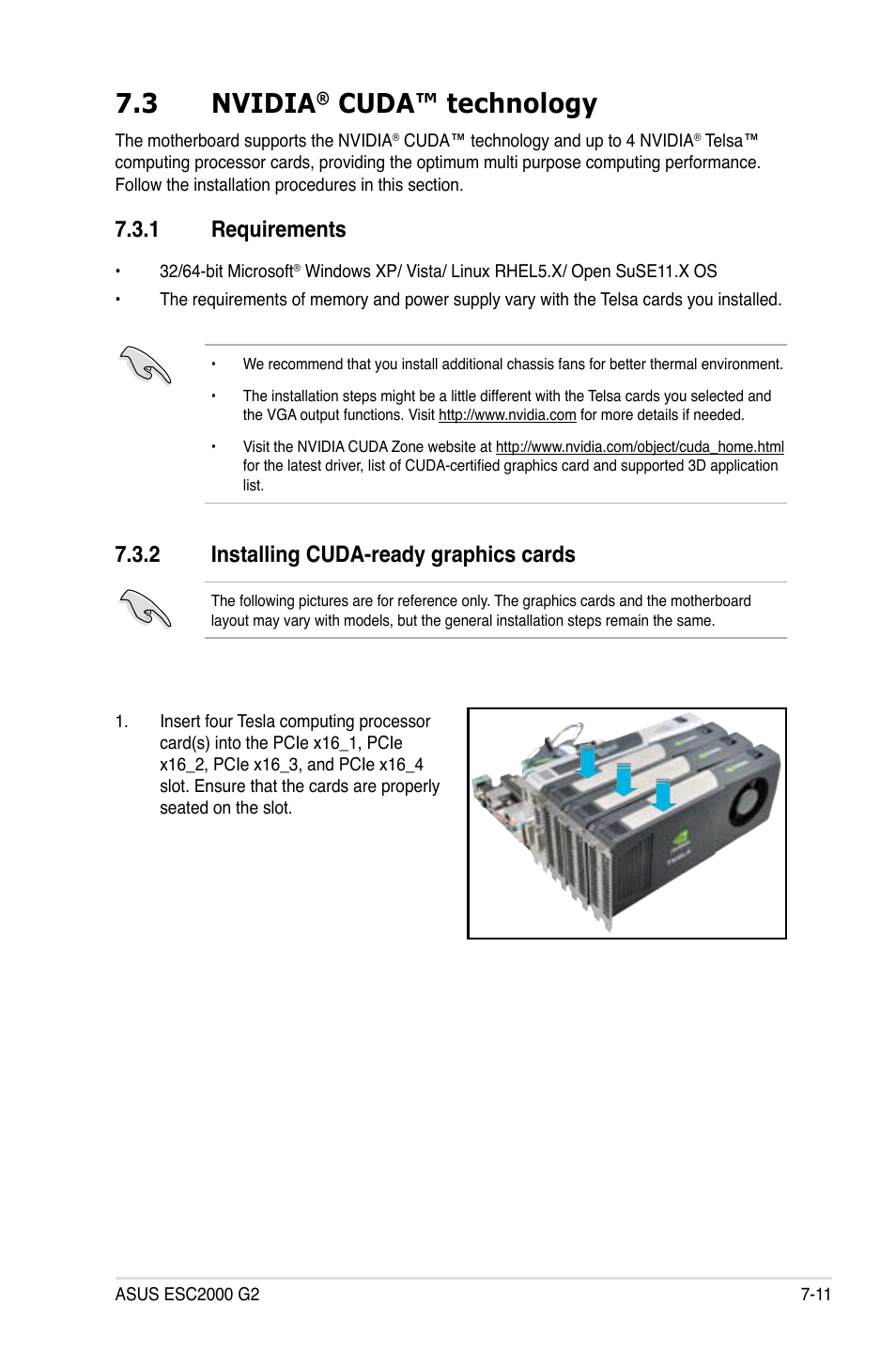 7.3 NVIDIA® CUDA™ technology

The motherboard supports the NVIDIA® CUDA™ technology and up to 4 NVIDIA® Telsa™ computing processor cards, providing the optimum multi purpose computing performance. Follow the installation procedures in this section.

7.3.1 Requirements

• 32/64-bit Microsoft® Windows XP/ Vista/ Linux RHEL5.X/ Open SuSE11.X OS

• The requirements of memory and power supply vary with the Telsa cards you installed.

• We recommend that you install additional chassis fans for better thermal environment.

• The installation steps might be a little different with the Telsa cards you selected and the VGA output functions. Visit http://www.nvidia.com for more details if needed.

• Visit the NVIDIA CUDA Zone website at http://www.nvidia.com/object/cuda_home.html for the latest driver, list of CUDA-certified graphics card and supported 3D application list.

7.3.2 Installing CUDA-ready graphics cards

The following pictures are for reference only. The graphics cards and the motherboard layout may vary with models, but the general installation steps remain the same.

1. Insert four Tesla computing processor card(s) into the PCIe x16_1, PCIe x16_2, PCIe x16_3, and PCIe x16_4 slot. Ensure that the cards are properly seated on the slot.

TESLA

ASUS ESC2000 G2 7-11